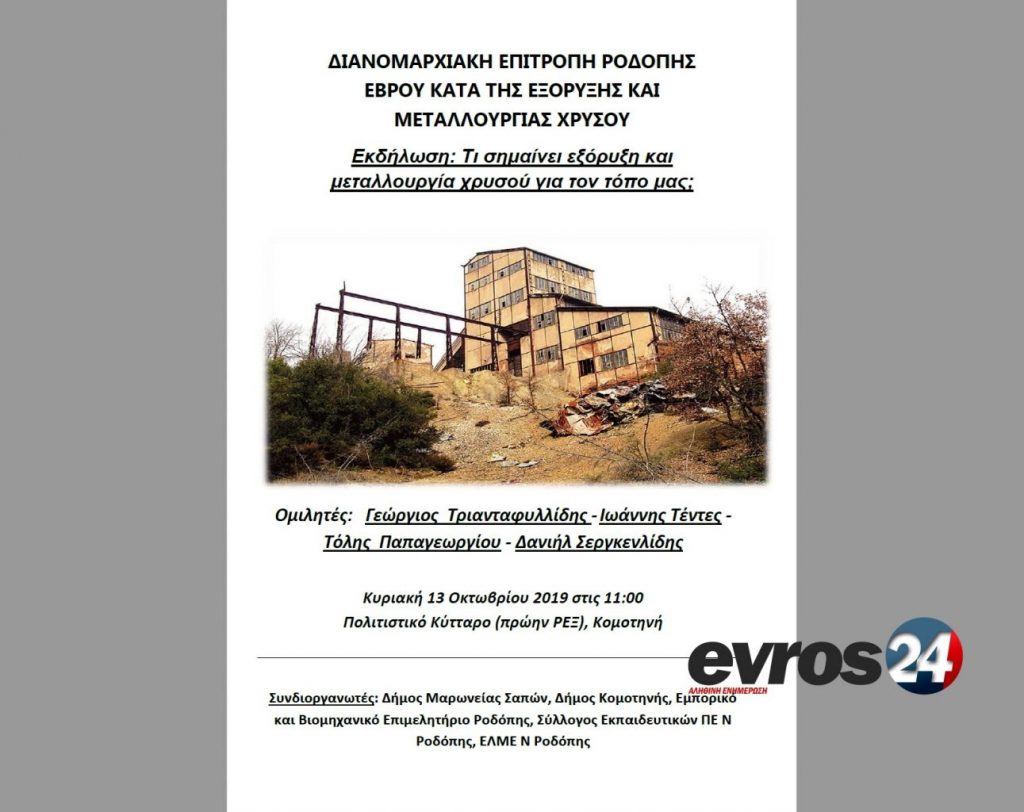 ΔΙΑΝΟΜΑΡΧΙΑΚΗ ΕΠΙΤΡΟΠΗ ΡΟΔΟΠΗΣ ΕΒΡΟΥ ΚΑΤΑ ΤΗΣ ΕΞΟΡΥΞΗΣ ΚΑΙ ΜΕΤΑΛΛΟΥΡΓΙΑΣ ΧΡΥΣΟΥ

Εκδήλωση: Τι σημαίνει εξόρυξη και μεταλλουργία χρυσού για τον τόπο μας;

Ομιλητές: Γεώργιος Τριανταφυλλίδης - Ιωάννης Τέντες - Τόλης Παπαγεωργίου - Δανιήλ Σεργκενλίδης

Κυριακή 13 Οκτωβρίου 2019 στις 11:00
Πολιτιστικό Κύτταρο (πρώην ΡΕΞ), Κομοτηνή

evros24
ΑΛΗΘΙΝΗ ΕΝΗΜΕΡΩΣΗ

Συνδιοργανωτές: Δήμος Μαρωνείας Σαπών, Δήμος Κομοτηνής, Εμπορικό και Βιομηχανικό Επιμελητήριο Ροδόπης, Σύλλογος Εκπαιδευτικών ΠΕ Ν Ροδόπης, ΕΛΜΕ Ν Ροδόπης